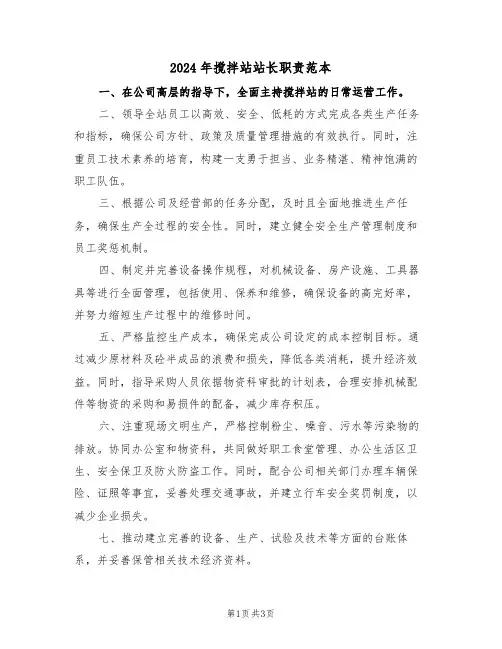 2024 年搅拌站站长职责范本

一、在公司高层的指导下，全面主持搅拌站的日常运营工作。

二、领导全站员工以高效、安全、低耗的方式完成各类生产任务和指标，确保公司方针、政策及质量管理措施的有效执行。同时，注重员工技术素养的培育，构建一支勇于担当、业务精湛、精神饱满的职工队伍。

三、根据公司及经营部的任务分配，及时且全面地推进生产任务，确保生产全过程的安全性。同时，建立健全安全生产管理制度和员工奖惩机制。

四、制定并完善设备操作规程，对机械设备、房产设施、工具器具等进行全面管理，包括使用、保养和维修，确保设备的高完好率，并努力缩短生产过程中的维修时间。

五、严格监控生产成本，确保完成公司设定的成本控制目标。通过减少原材料及砼半成品的浪费和损失，降低各类消耗，提升经济效益。同时，指导采购人员依据物资科审批的计划表，合理安排机械配件等物资的采购和易损件的配备，减少库存积压。

六、注重现场文明生产，严格控制粉尘、噪音、污水等污染物的排放。协同办公室和物资科，共同做好职工食堂管理、办公生活区卫生、安全保卫及防火防盗工作。同时，配合公司相关部门办理车辆保险、证照等事宜，妥善处理交通事故，并建立行车安全奖罚制度，以减少企业损失。

七、推动建立完善的设备、生产、试验及技术等方面的台账体系，并妥善保管相关技术经济资料。

第1页 共3页